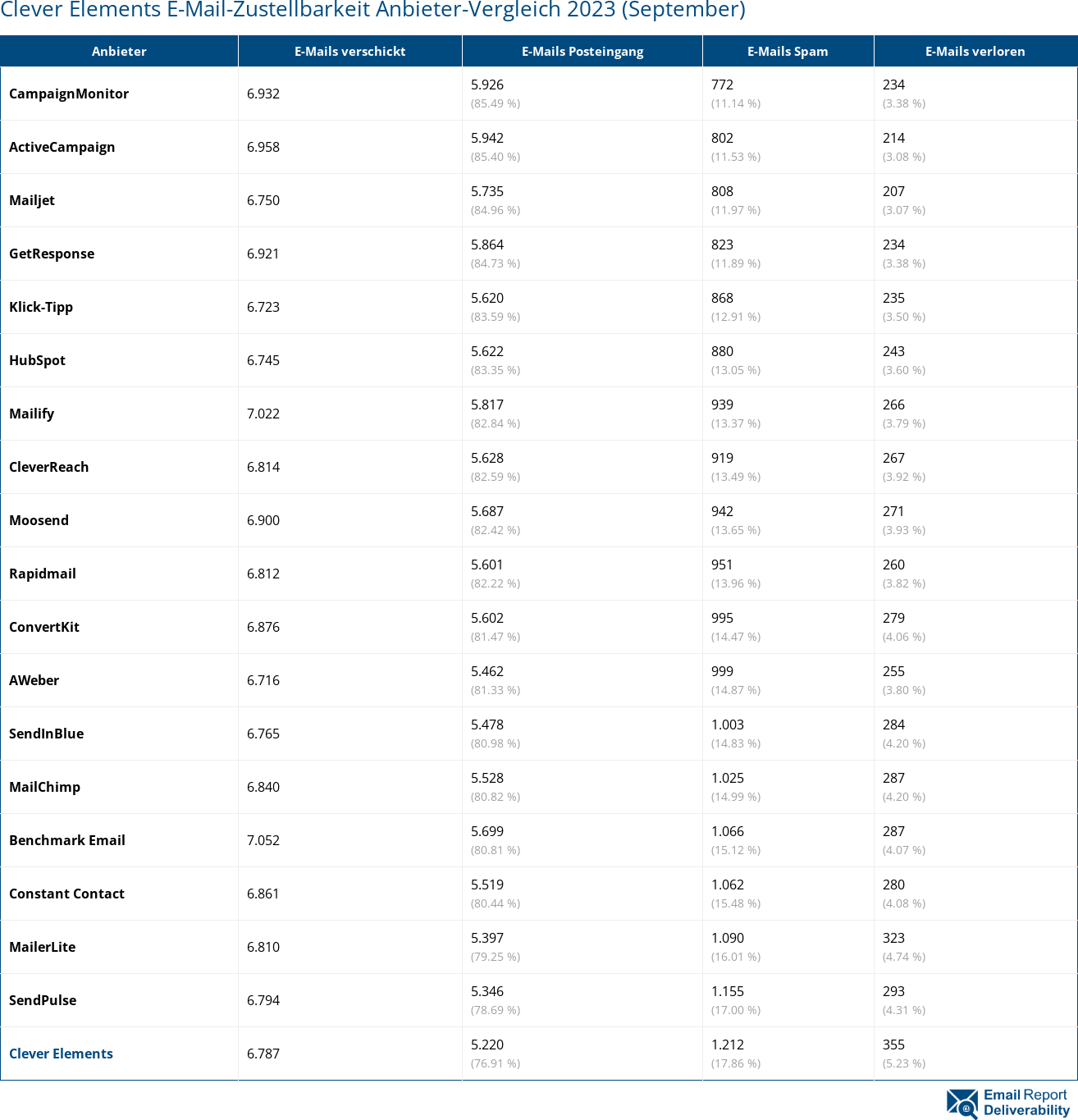 Clever Elements E-Mail-Zustellbarkeit Anbieter-Vergleich 2023 (September)

| Anbieter | E-Mails verschickt | E-Mails Posteingang | E-Mails Spam | E-Mails verloren |
|---|---|---|---|---|
| CampaignMonitor | 6.932 | 5.926 (85.49 %) | 772 (11.14 %) | 234 (3.38 %) |
| ActiveCampaign | 6.958 | 5.942 (85.40 %) | 802 (11.53 %) | 214 (3.08 %) |
| Mailjet | 6.750 | 5.735 (84.96 %) | 808 (11.97 %) | 207 (3.07 %) |
| GetResponse | 6.921 | 5.864 (84.73 %) | 823 (11.89 %) | 234 (3.38 %) |
| Klick-Tipp | 6.723 | 5.620 (83.59 %) | 868 (12.91 %) | 235 (3.50 %) |
| HubSpot | 6.745 | 5.622 (83.35 %) | 880 (13.05 %) | 243 (3.60 %) |
| Mailify | 7.022 | 5.817 (82.84 %) | 939 (13.37 %) | 266 (3.79 %) |
| CleverReach | 6.814 | 5.628 (82.59 %) | 919 (13.49 %) | 267 (3.92 %) |
| Moosend | 6.900 | 5.687 (82.42 %) | 942 (13.65 %) | 271 (3.93 %) |
| Rapidmail | 6.812 | 5.601 (82.22 %) | 951 (13.96 %) | 260 (3.82 %) |
| ConvertKit | 6.876 | 5.602 (81.47 %) | 995 (14.47 %) | 279 (4.06 %) |
| AWeber | 6.716 | 5.462 (81.33 %) | 999 (14.87 %) | 255 (3.80 %) |
| SendInBlue | 6.765 | 5.478 (80.98 %) | 1.003 (14.83 %) | 284 (4.20 %) |
| MailChimp | 6.840 | 5.528 (80.82 %) | 1.025 (14.99 %) | 287 (4.20 %) |
| Benchmark Email | 7.052 | 5.699 (80.81 %) | 1.066 (15.12 %) | 287 (4.07 %) |
| Constant Contact | 6.861 | 5.519 (80.44 %) | 1.062 (15.48 %) | 280 (4.08 %) |
| MailerLite | 6.810 | 5.397 (79.25 %) | 1.090 (16.01 %) | 323 (4.74 %) |
| SendPulse | 6.794 | 5.346 (78.69 %) | 1.155 (17.00 %) | 293 (4.31 %) |
| Clever Elements | 6.787 | 5.220 (76.91 %) | 1.212 (17.86 %) | 355 (5.23 %) |

Email Report Deliverability